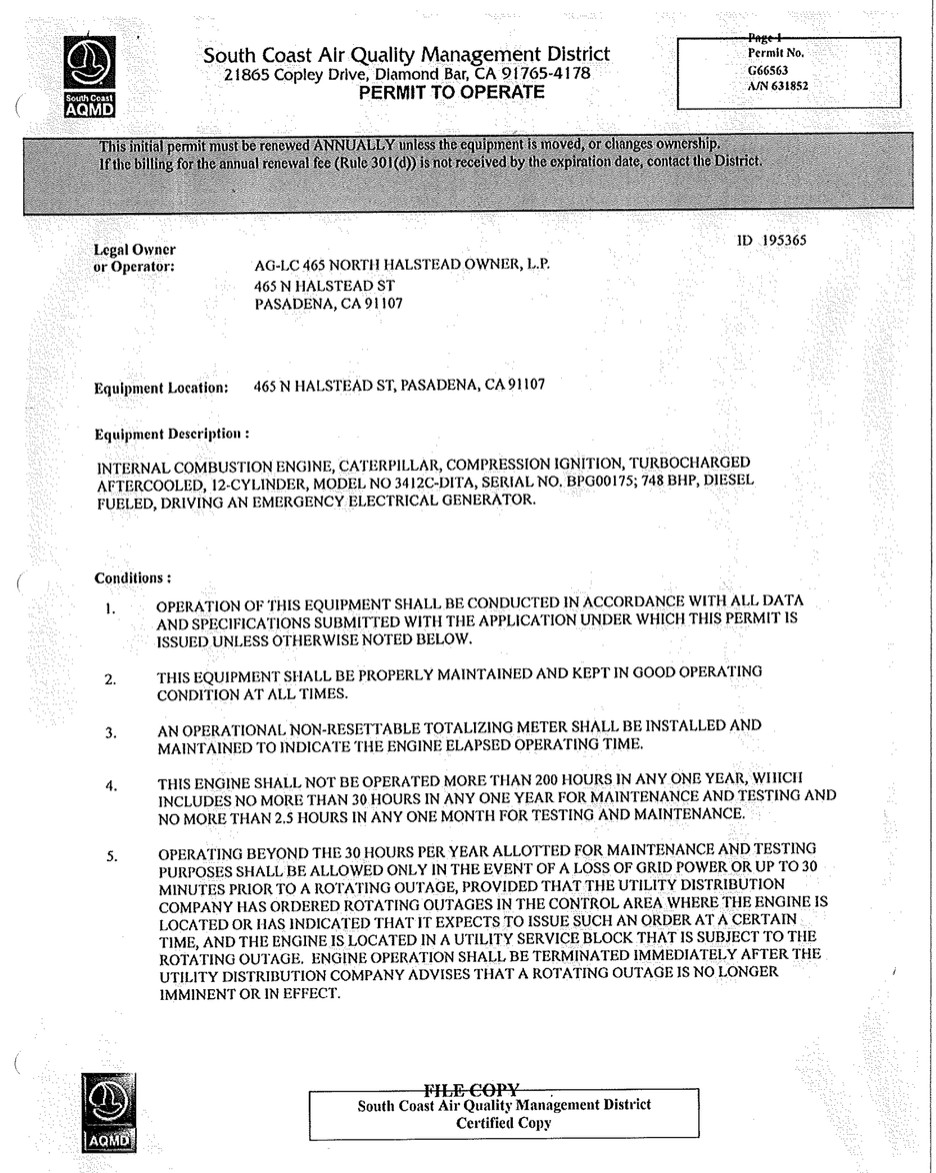 South Coast AQMD

South Coast Air Quality Management District
21865 Copley Drive, Diamond Bar, CA 91765-4178
PERMIT TO OPERATE

Page 1
Permit No.
G66563
A/N 631852

This initial permit must be renewed ANNUALLY unless the equipment is moved, or changes ownership.
If the billing for the annual renewal fee (Rule 301(d)) is not received by the expiration date, contact the District.

ID 195365

Legal Owner or Operator: AG-LC 465 NORTH HALSTEAD OWNER, L.P.
465 N HALSTEAD ST
PASADENA, CA 91107

Equipment Location: 465 N HALSTEAD ST, PASADENA, CA 91107

Equipment Description :

INTERNAL COMBUSTION ENGINE, CATERPILLAR, COMPRESSION IGNITION, TURBOCHARGED AFTERCOOLED, 12-CYLINDER, MODEL NO 3412C-DITA, SERIAL NO. BPG00175; 748 BHP, DIESEL FUELED, DRIVING AN EMERGENCY ELECTRICAL GENERATOR.

Conditions :

1. OPERATION OF THIS EQUIPMENT SHALL BE CONDUCTED IN ACCORDANCE WITH ALL DATA AND SPECIFICATIONS SUBMITTED WITH THE APPLICATION UNDER WHICH THIS PERMIT IS ISSUED UNLESS OTHERWISE NOTED BELOW.

2. THIS EQUIPMENT SHALL BE PROPERLY MAINTAINED AND KEPT IN GOOD OPERATING CONDITION AT ALL TIMES.

3. AN OPERATIONAL NON-RESETTABLE TOTALIZING METER SHALL BE INSTALLED AND MAINTAINED TO INDICATE THE ENGINE ELAPSED OPERATING TIME.

4. THIS ENGINE SHALL NOT BE OPERATED MORE THAN 200 HOURS IN ANY ONE YEAR, WHICH INCLUDES NO MORE THAN 30 HOURS IN ANY ONE YEAR FOR MAINTENANCE AND TESTING AND NO MORE THAN 2.5 HOURS IN ANY ONE MONTH FOR TESTING AND MAINTENANCE.

5. OPERATING BEYOND THE 30 HOURS PER YEAR ALLOTTED FOR MAINTENANCE AND TESTING PURPOSES SHALL BE ALLOWED ONLY IN THE EVENT OF A LOSS OF GRID POWER OR UP TO 30 MINUTES PRIOR TO A ROTATING OUTAGE, PROVIDED THAT THE UTILITY DISTRIBUTION COMPANY HAS ORDERED ROTATING OUTAGES IN THE CONTROL AREA WHERE THE ENGINE IS LOCATED OR HAS INDICATED THAT IT EXPECTS TO ISSUE SUCH AN ORDER AT A CERTAIN TIME, AND THE ENGINE IS LOCATED IN A UTILITY SERVICE BLOCK THAT IS SUBJECT TO THE ROTATING OUTAGE. ENGINE OPERATION SHALL BE TERMINATED IMMEDIATELY AFTER THE UTILITY DISTRIBUTION COMPANY ADVISES THAT A ROTATING OUTAGE IS NO LONGER IMMINENT OR IN EFFECT.

AQMD

FILE COPY
South Coast Air Quality Management District
Certified Copy